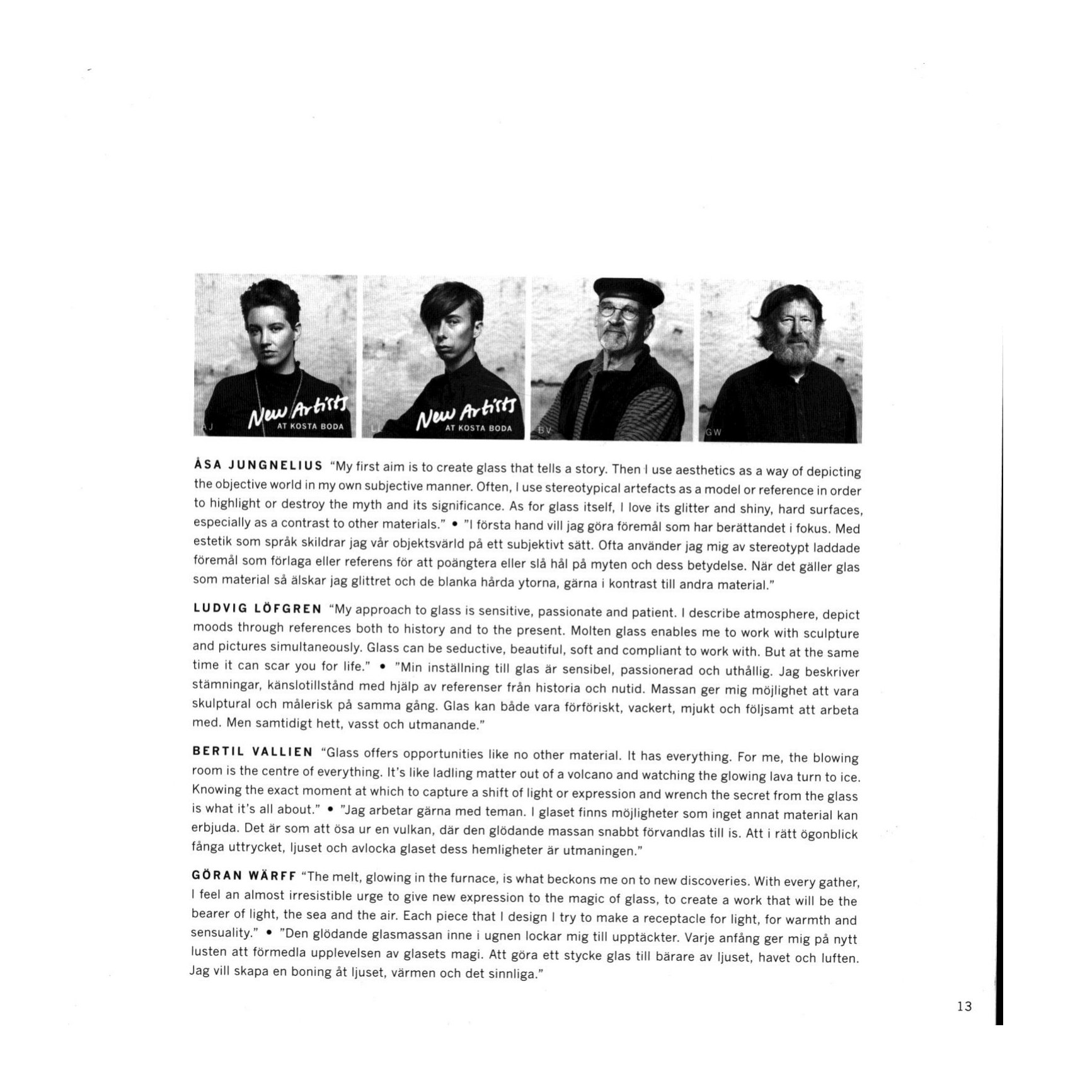 AJ
New Artists
AT KOSTA BODA

LL
New Artists
AT KOSTA BODA

BV

GW

ÅSA JUNGNELIUS "My first aim is to create glass that tells a story. Then I use aesthetics as a way of depicting the objective world in my own subjective manner. Often, I use stereotypical artefacts as a model or reference in order to highlight or destroy the myth and its significance. As for glass itself, I love its glitter and shiny, hard surfaces, especially as a contrast to other materials." • "I första hand vill jag göra föremål som har berättandet i fokus. Med estetik som språk skildrar jag vår objektsvärld på ett subjektivt sätt. Ofta använder jag mig av stereotypt laddade föremål som förlaga eller referens för att poängtera eller slå hål på myten och dess betydelse. När det gäller glas som material så älskar jag glittret och de blanka hårda ytorna, gärna i kontrast till andra material."

LUDVIG LÖFGREN "My approach to glass is sensitive, passionate and patient. I describe atmosphere, depict moods through references both to history and to the present. Molten glass enables me to work with sculpture and pictures simultaneously. Glass can be seductive, beautiful, soft and compliant to work with. But at the same time it can scar you for life." • "Min inställning till glas är sensibel, passionerad och uthållig. Jag beskriver stämningar, känslotillstånd med hjälp av referenser från historia och nutid. Massan ger mig möjlighet att vara skulptural och målerisk på samma gång. Glas kan både vara förföriskt, vackert, mjukt och följsamt att arbeta med. Men samtidigt hett, vasst och utmanande."

BERTIL VALLIEN "Glass offers opportunities like no other material. It has everything. For me, the blowing room is the centre of everything. It's like ladling matter out of a volcano and watching the glowing lava turn to ice. Knowing the exact moment at which to capture a shift of light or expression and wrench the secret from the glass is what it's all about." • "Jag arbetar gärna med teman. I glaset finns möjligheter som inget annat material kan erbjuda. Det är som att ösa ur en vulkan, där den glödande massan snabbt förvandlas till is. Att i rätt ögonblick fånga uttrycket, ljuset och avlocka glaset dess hemligheter är utmaningen."

GÖRAN WÄRFF "The melt, glowing in the furnace, is what beckons me on to new discoveries. With every gather, I feel an almost irresistible urge to give new expression to the magic of glass, to create a work that will be the bearer of light, the sea and the air. Each piece that I design I try to make a receptacle for light, for warmth and sensuality." • "Den glödande glasmassan inne i ugnen lockar mig till upptäckter. Varje anfång ger mig på nytt lusten att förmedla upplevelsen av glasets magi. Att göra ett stycke glas till bärare av ljuset, havet och luften. Jag vill skapa en boning åt ljuset, värmen och det sinnliga."

13